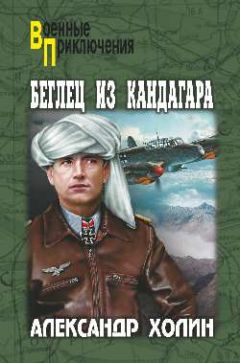 Военные
Приключения

БЕГЛЕЦ ИЗ КАНДАГАРА

АЛЕКСАНДР ХОЛИН